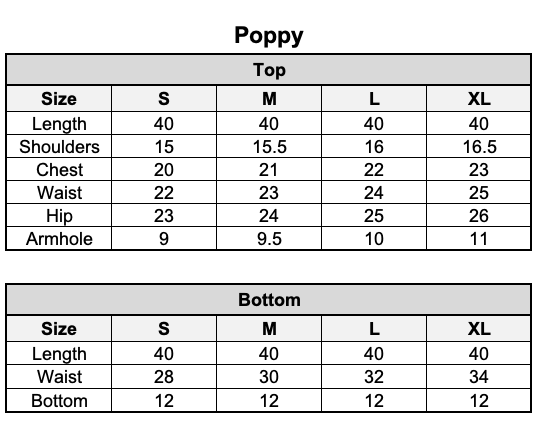 Poppy

Top

| Size | S | M | L | XL |
|---|---|---|---|---|
| Length | 40 | 40 | 40 | 40 |
| Shoulders | 15 | 15.5 | 16 | 16.5 |
| Chest | 20 | 21 | 22 | 23 |
| Waist | 22 | 23 | 24 | 25 |
| Hip | 23 | 24 | 25 | 26 |
| Armhole | 9 | 9.5 | 10 | 11 |

Bottom

| Size | S | M | L | XL |
|---|---|---|---|---|
| Length | 40 | 40 | 40 | 40 |
| Waist | 28 | 30 | 32 | 34 |
| Bottom | 12 | 12 | 12 | 12 |